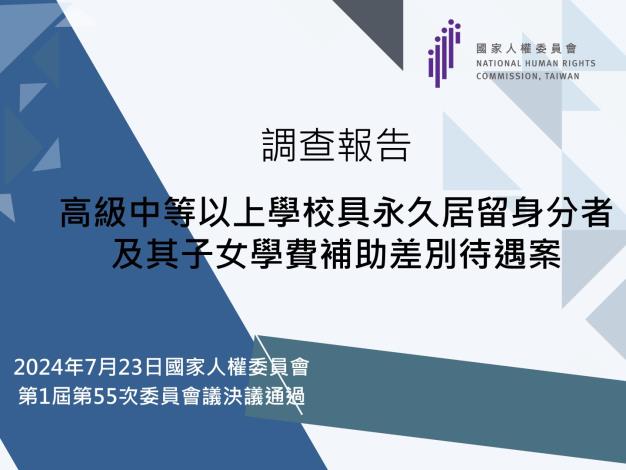 國家人權委員會
NATIONAL HUMAN RIGHTS
COMMISSION, TAIWAN

調查報告

高級中等以上學校具永久居留身分者及其子女學費補助差別待遇案

2024年7月23日國家人權委員會
第1屆第55次委員會議決議通過